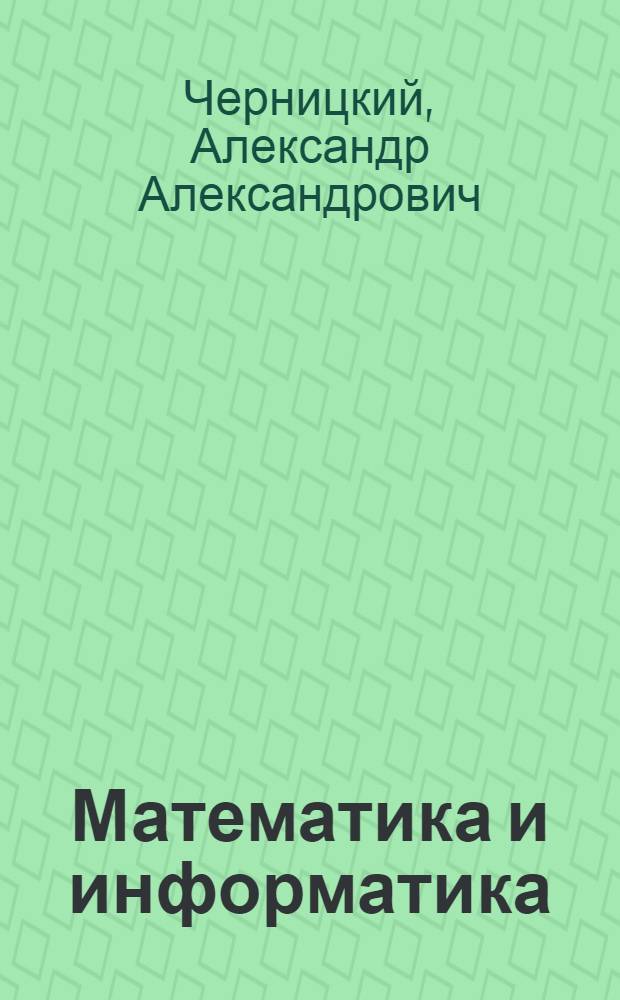 Черницкий, Александр Александрович

Математика и информатика